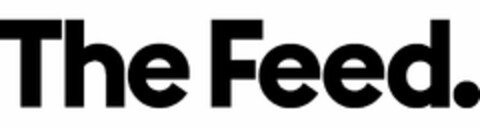 The Feed.